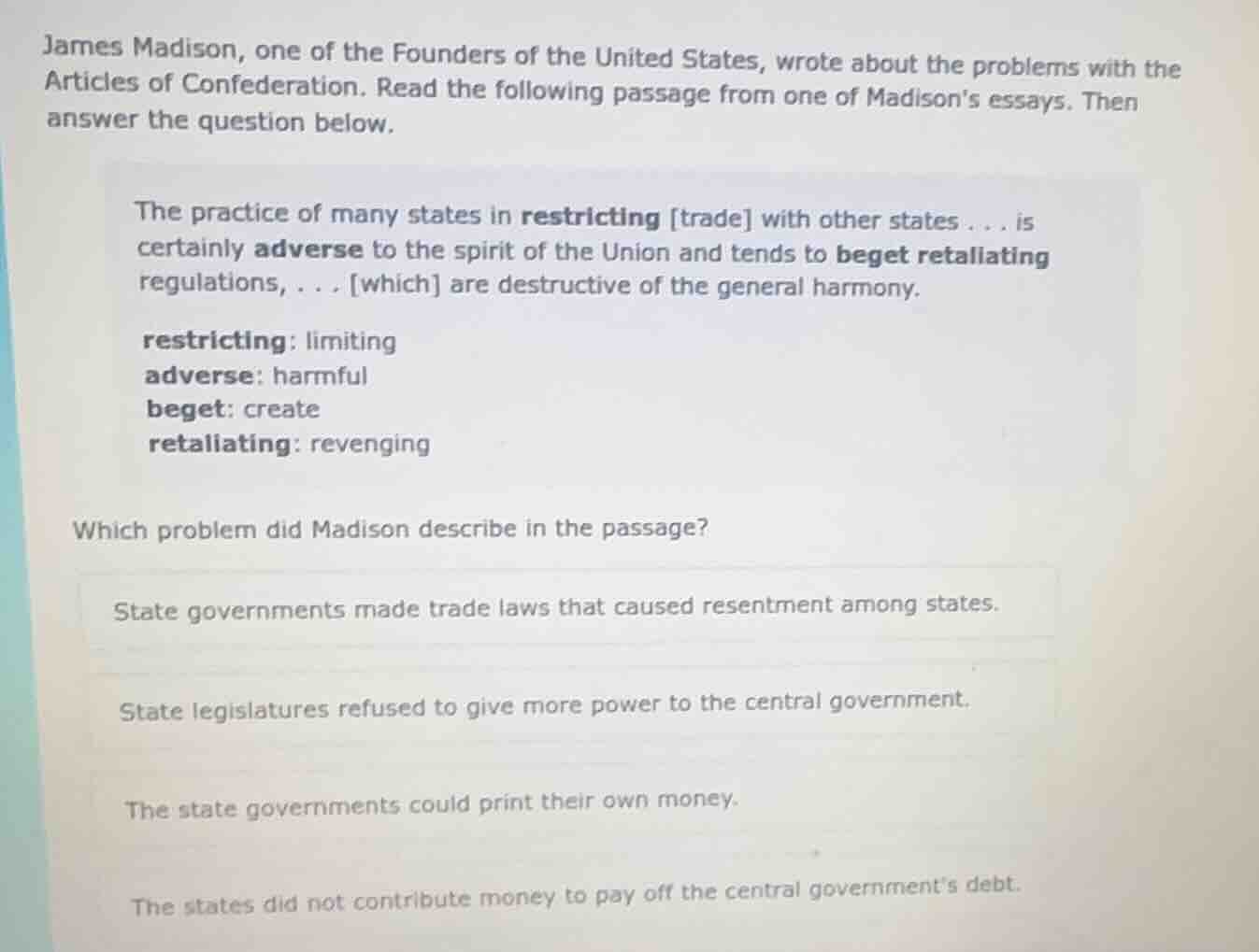 James Madison, one of the Founders of the United States, wrote about the problems with the Articles of Confederation. Read the following passage from one of Madison's essays. Then answer the question below.

The practice of many states in restricting [trade] with other states . . . is certainly adverse to the spirit of the Union and tends to beget retaliating regulations, . . . [which] are destructive of the general harmony.

restricting: limiting
adverse: harmful
beget: create
retaliating: revenging

Which problem did Madison describe in the passage?

State governments made trade laws that caused resentment among states.

State legislatures refused to give more power to the central government.

The state governments could print their own money.

The states did not contribute money to pay off the central government's debt.